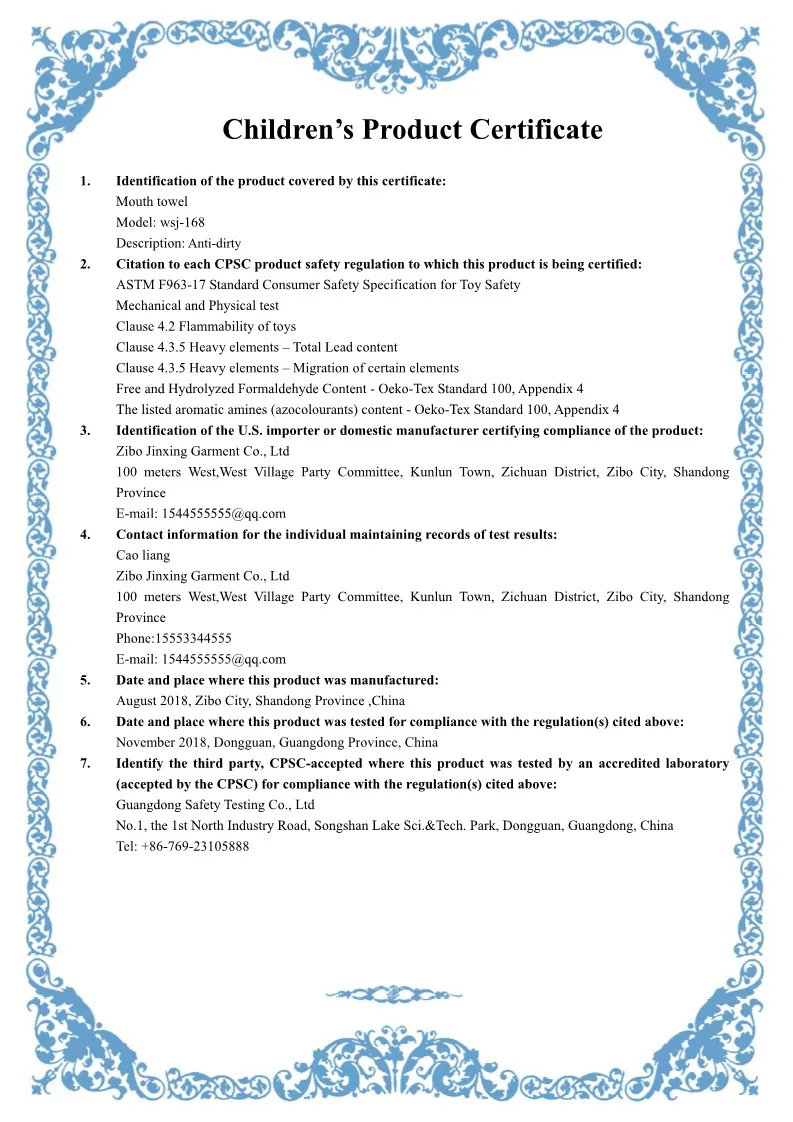 Children’s Product Certificate

1. Identification of the product covered by this certificate:
Mouth towel
Model: wsj-168
Description: Anti-dirty

2. Citation to each CPSC product safety regulation to which this product is being certified:
ASTM F963-17 Standard Consumer Safety Specification for Toy Safety
Mechanical and Physical test
Clause 4.2 Flammability of toys
Clause 4.3.5 Heavy elements – Total Lead content
Clause 4.3.5 Heavy elements – Migration of certain elements
Free and Hydrolyzed Formaldehyde Content - Oeko-Tex Standard 100, Appendix 4
The listed aromatic amines (azocolourants) content - Oeko-Tex Standard 100, Appendix 4

3. Identification of the U.S. importer or domestic manufacturer certifying compliance of the product:
Zibo Jinxing Garment Co., Ltd
100 meters West,West Village Party Committee, Kunlun Town, Zichuan District, Zibo City, Shandong Province
E-mail: 1544555555@qq.com

4. Contact information for the individual maintaining records of test results:
Cao liang
Zibo Jinxing Garment Co., Ltd
100 meters West,West Village Party Committee, Kunlun Town, Zichuan District, Zibo City, Shandong Province
Phone:15553344555
E-mail: 1544555555@qq.com

5. Date and place where this product was manufactured:
August 2018, Zibo City, Shandong Province ,China

6. Date and place where this product was tested for compliance with the regulation(s) cited above:
November 2018, Dongguan, Guangdong Province, China

7. Identify the third party, CPSC-accepted where this product was tested by an accredited laboratory (accepted by the CPSC) for compliance with the regulation(s) cited above:
Guangdong Safety Testing Co., Ltd
No.1, the 1st North Industry Road, Songshan Lake Sci.&Tech. Park, Dongguan, Guangdong, China
Tel: +86-769-23105888